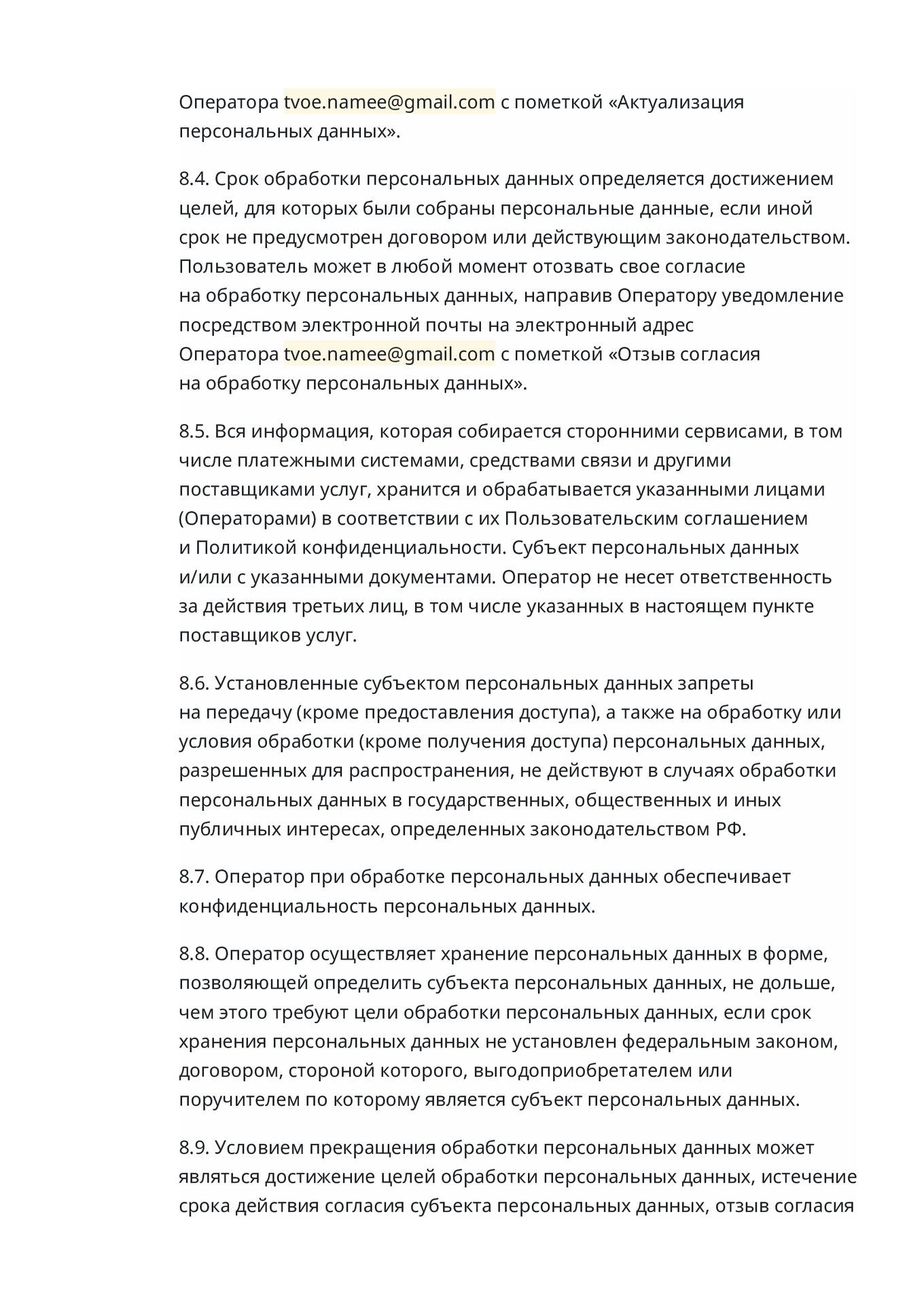 Оператора tvoe.namee@gmail.com с пометкой «Актуализация персональных данных».

8.4. Срок обработки персональных данных определяется достижением целей, для которых были собраны персональные данные, если иной срок не предусмотрен договором или действующим законодательством. Пользователь может в любой момент отозвать свое согласие на обработку персональных данных, направив Оператору уведомление посредством электронной почты на электронный адрес Оператора tvoe.namee@gmail.com с пометкой «Отзыв согласия на обработку персональных данных».

8.5. Вся информация, которая собирается сторонними сервисами, в том числе платежными системами, средствами связи и другими поставщиками услуг, хранится и обрабатывается указанными лицами (Операторами) в соответствии с их Пользовательским соглашением и Политикой конфиденциальности. Субъект персональных данных и/или с указанными документами. Оператор не несет ответственность за действия третьих лиц, в том числе указанных в настоящем пункте поставщиков услуг.

8.6. Установленные субъектом персональных данных запреты на передачу (кроме предоставления доступа), а также на обработку или условия обработки (кроме получения доступа) персональных данных, разрешенных для распространения, не действуют в случаях обработки персональных данных в государственных, общественных и иных публичных интересах, определенных законодательством РФ.

8.7. Оператор при обработке персональных данных обеспечивает конфиденциальность персональных данных.

8.8. Оператор осуществляет хранение персональных данных в форме, позволяющей определить субъекта персональных данных, не дольше, чем этого требуют цели обработки персональных данных, если срок хранения персональных данных не установлен федеральным законом, договором, стороной которого, выгодоприобретателем или поручителем по которому является субъект персональных данных.

8.9. Условием прекращения обработки персональных данных может являться достижение целей обработки персональных данных, истечение срока действия согласия субъекта персональных данных, отзыв согласия